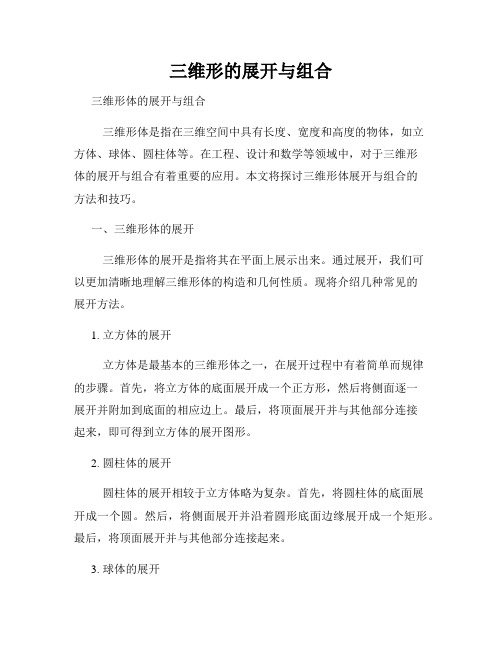 三维形的展开与组合

三维形体的展开与组合

三维形体是指在三维空间中具有长度、宽度和高度的物体，如立方体、球体、圆柱体等。在工程、设计和数学等领域中，对于三维形体的展开与组合有着重要的应用。本文将探讨三维形体展开与组合的方法和技巧。

一、三维形体的展开

三维形体的展开是指将其在平面上展示出来。通过展开，我们可以更加清晰地理解三维形体的构造和几何性质。现将介绍几种常见的展开方法。

1. 立方体的展开

立方体是最基本的三维形体之一，在展开过程中有着简单而规律的步骤。首先，将立方体的底面展开成一个正方形，然后将侧面逐一展开并附加到底面的相应边上。最后，将顶面展开并与其他部分连接起来，即可得到立方体的展开图形。

2. 圆柱体的展开

圆柱体的展开相较于立方体略为复杂。首先，将圆柱体的底面展开成一个圆。然后，将侧面展开并沿着圆形底面边缘展开成一个矩形。最后，将顶面展开并与其他部分连接起来。

3. 球体的展开